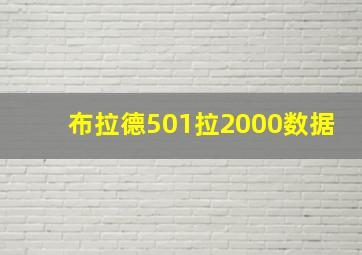 布拉德501拉2000数据